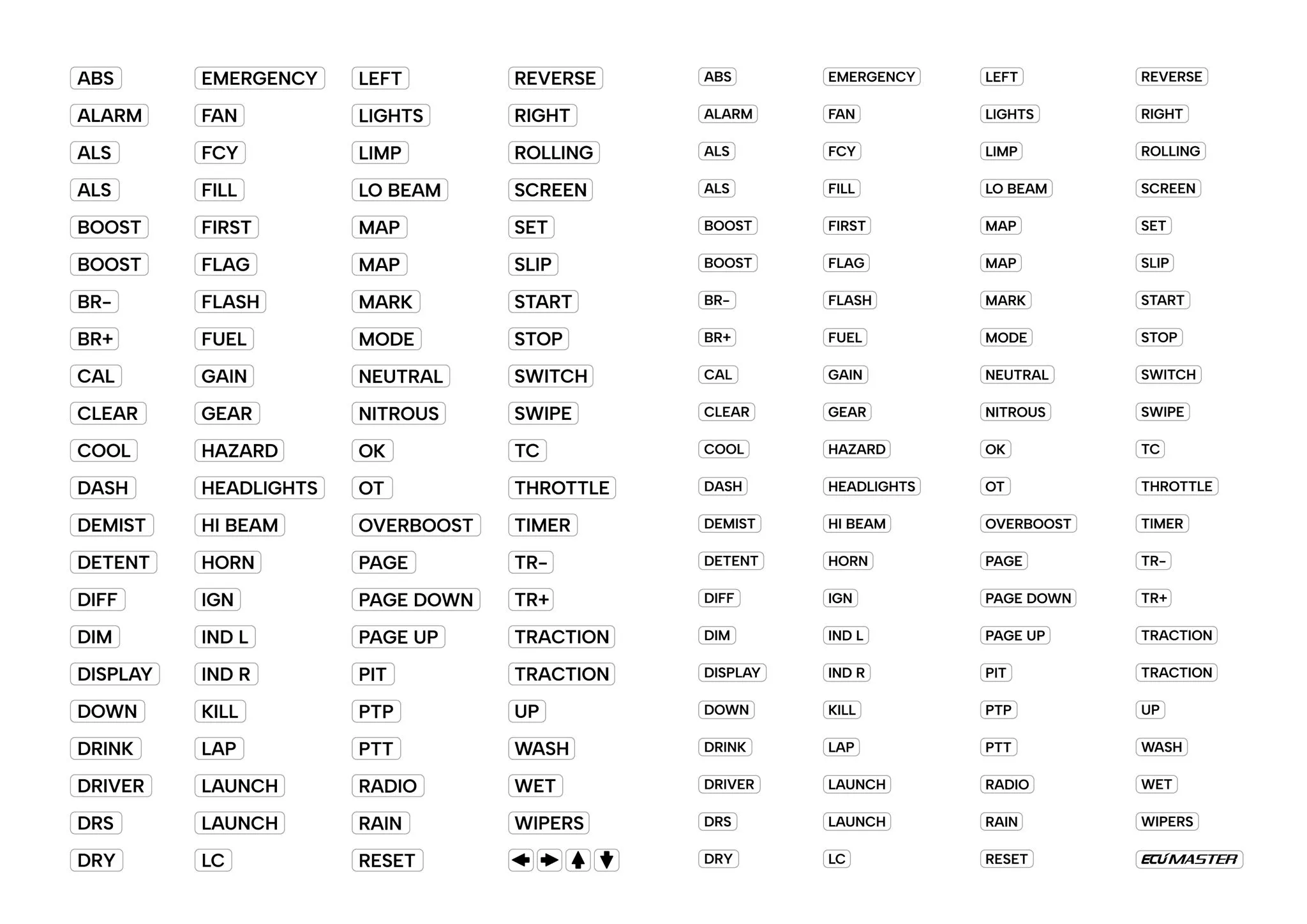 ABS
ALARM
ALS
ALS
BOOST
BOOST
BR-
BR+
CAL
CLEAR
COOL
DASH
DEMIST
DETENT
DIFF
DIM
DISPLAY
DOWN
DRINK
DRIVER
DRS
DRY

EMERGENCY
FAN
FCY
FILL
FIRST
FLAG
FLASH
FUEL
GAIN
GEAR
HAZARD
HEADLIGHTS
HI BEAM
HORN
IGN
IND L
IND R
KILL
LAP
LAUNCH
LAUNCH
LC

LEFT
LIGHTS
LIMP
LO BEAM
MAP
MAP
MARK
MODE
NEUTRAL
NITROUS
OK
OT
OVERBOOST
PAGE
PAGE DOWN
PAGE UP
PIT
PTP
PTT
RADIO
RAIN
RESET

REVERSE
RIGHT
ROLLING
SCREEN
SET
SLIP
START
STOP
SWITCH
SWIPE
TC
THROTTLE
TIMER
TR-
TR+
TRACTION
TRACTION
UP
WASH
WET
WIPERS
← → ↑ ↓

ABS
ALARM
ALS
ALS
BOOST
BOOST
BR-
BR+
CAL
CLEAR
COOL
DASH
DEMIST
DETENT
DIFF
DIM
DISPLAY
DOWN
DRINK
DRIVER
DRS
DRY

EMERGENCY
FAN
FCY
FILL
FIRST
FLAG
FLASH
FUEL
GAIN
GEAR
HAZARD
HEADLIGHTS
HI BEAM
HORN
IGN
IND L
IND R
KILL
LAP
LAUNCH
LAUNCH
LC

LEFT
LIGHTS
LIMP
LO BEAM
MAP
MAP
MARK
MODE
NEUTRAL
NITROUS
OK
OT
OVERBOOST
PAGE
PAGE DOWN
PAGE UP
PIT
PTP
PTT
RADIO
RAIN
RESET

REVERSE
RIGHT
ROLLING
SCREEN
SET
SLIP
START
STOP
SWITCH
SWIPE
TC
THROTTLE
TIMER
TR-
TR+
TRACTION
TRACTION
UP
WASH
WET
WIPERS
ECUMASTER